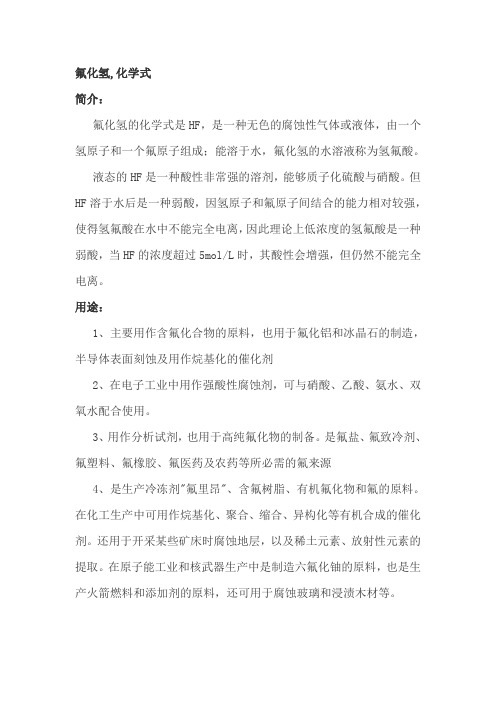 氟化氢,化学式

简介：

氟化氢的化学式是HF，是一种无色的腐蚀性气体或液体，由一个氢原子和一个氟原子组成；能溶于水，氟化氢的水溶液称为氢氟酸。

液态的HF是一种酸性非常强的溶剂，能够质子化硫酸与硝酸。但HF溶于水后是一种弱酸，因氢原子和氟原子间结合的能力相对较强，使得氢氟酸在水中不能完全电离，因此理论上低浓度的氢氟酸是一种弱酸，当HF的浓度超过5mol/L时，其酸性会增强，但仍然不能完全电离。

用途：

1、主要用作含氟化合物的原料，也用于氟化铝和冰晶石的制造，半导体表面刻蚀及用作烷基化的催化剂

2、在电子工业中用作强酸性腐蚀剂，可与硝酸、乙酸、氨水、双氧水配合使用。

3、用作分析试剂，也用于高纯氟化物的制备。是氟盐、氟致冷剂、氟塑料、氟橡胶、氟医药及农药等所必需的氟来源

4、是生产冷冻剂"氟里昂"、含氟树脂、有机氟化物和氟的原料。在化工生产中可用作烷基化、聚合、缩合、异构化等有机合成的催化剂。还用于开采某些矿床时腐蚀地层，以及稀土元素、放射性元素的提取。在原子能工业和核武器生产中是制造六氟化铀的原料，也是生产火箭燃料和添加剂的原料，还可用于腐蚀玻璃和浸渍木材等。